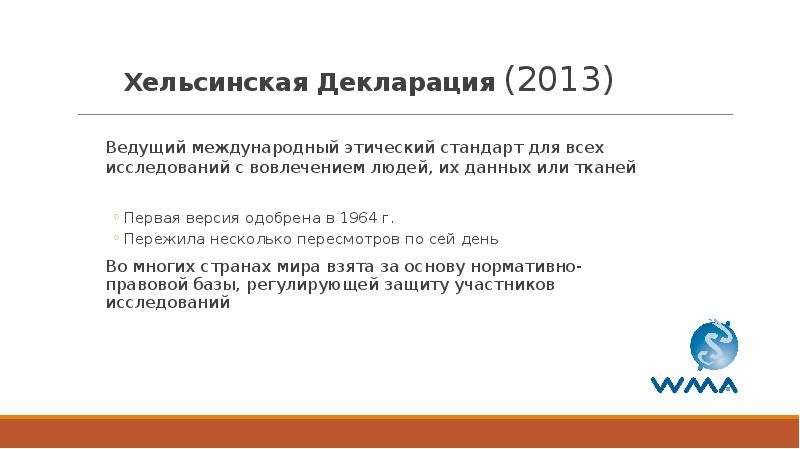 Хельсинская Декларация (2013)

Ведущий международный этический стандарт для всех исследований с вовлечением людей, их данных или тканей

◦ Первая версия одобрена в 1964 г.
◦ Пережила несколько пересмотров по сей день

Во многих странах мира взята за основу нормативно-правовой базы, регулирующей защиту участников исследований

WMA